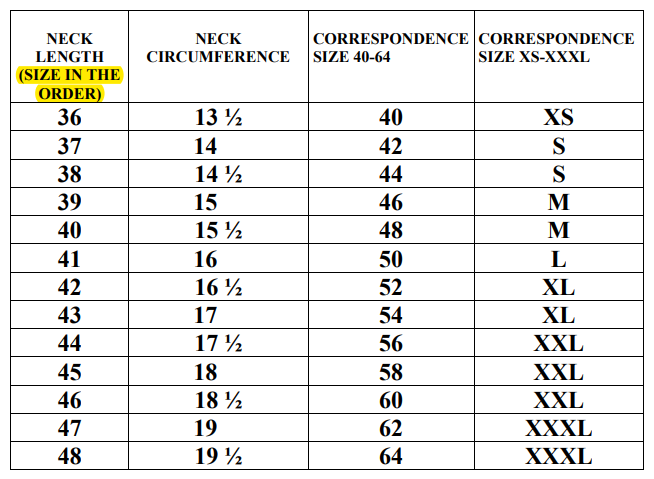 | NECK LENGTH (SIZE IN THE ORDER) | NECK CIRCUMFERENCE | CORRESPONDENCE SIZE 40-64 | CORRESPONDENCE SIZE XS-XXXL |
|---|---|---|---|
| 36 | 13 ½ | 40 | XS |
| 37 | 14 | 42 | S |
| 38 | 14 ½ | 44 | S |
| 39 | 15 | 46 | M |
| 40 | 15 ½ | 48 | M |
| 41 | 16 | 50 | L |
| 42 | 16 ½ | 52 | XL |
| 43 | 17 | 54 | XL |
| 44 | 17 ½ | 56 | XXL |
| 45 | 18 | 58 | XXL |
| 46 | 18 ½ | 60 | XXL |
| 47 | 19 | 62 | XXXL |
| 48 | 19 ½ | 64 | XXXL |